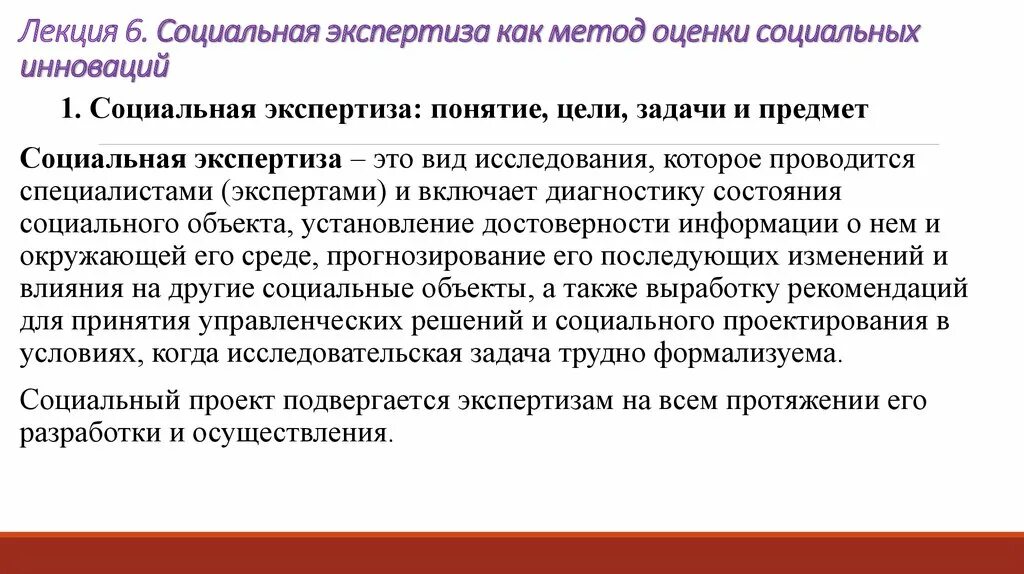 Лекция 6. Социальная экспертиза как метод оценки социальных инноваций

1. Социальная экспертиза: понятие, цели, задачи и предмет

Социальная экспертиза – это вид исследования, которое проводится специалистами (экспертами) и включает диагностику состояния социального объекта, установление достоверности информации о нем и окружающей его среде, прогнозирование его последующих изменений и влияния на другие социальные объекты, а также выработку рекомендаций для принятия управленческих решений и социального проектирования в условиях, когда исследовательская задача трудно формализуема.

Социальный проект подвергается экспертизам на всем протяжении его разработки и осуществления.